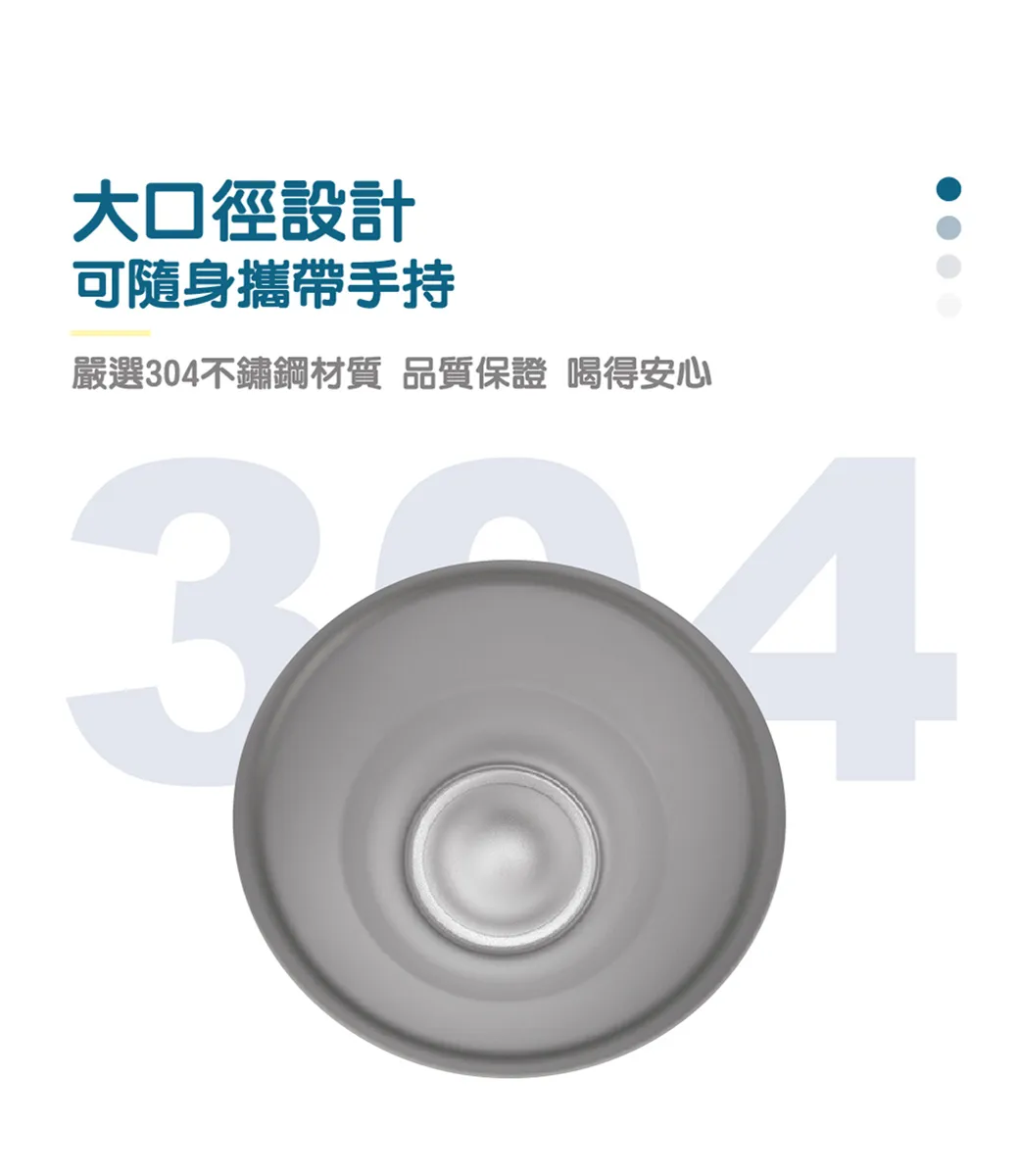 大口徑設計
可隨身攜帶手持

嚴選304不鏽鋼材質 品質保證 喝得安心

304